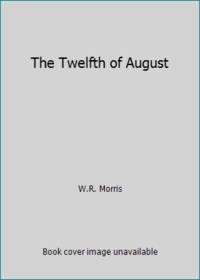 The Twelfth of August

W.R. Morris

Book cover image unavailable